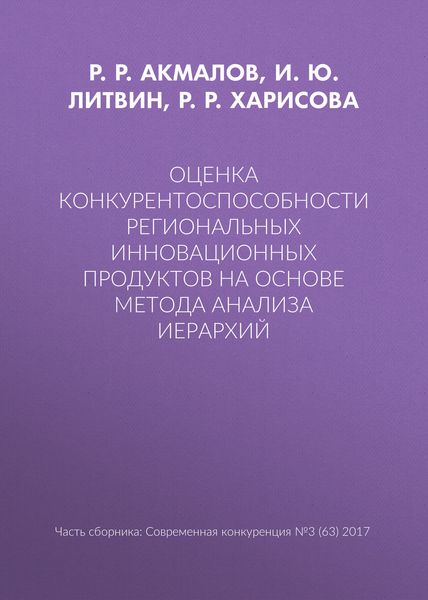 Р. Р. АКМАЛОВ, И. Ю. ЛИТВИН, Р. Р. ХАРИСОВА

ОЦЕНКА КОНКУРЕНТОСПОСОБНОСТИ РЕГИОНАЛЬНЫХ ИННОВАЦИОННЫХ ПРОДУКТОВ НА ОСНОВЕ МЕТОДА АНАЛИЗА ИЕРАРХИЙ

Часть сборника: Современная конкуренция №3 (63) 2017